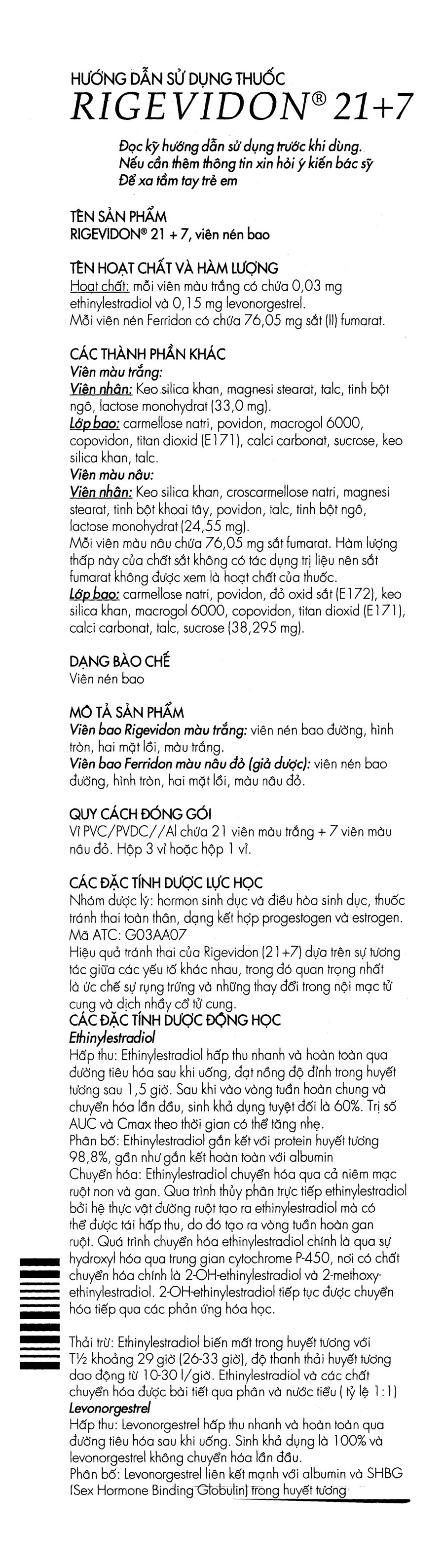 HƯỚNG DẪN SỬ DỤNG THUỐC
RIGEVIDON® 21+7

Đọc kỹ hướng dẫn sử dụng trước khi dùng.
Nếu cần thêm thông tin xin hỏi ý kiến bác sỹ
Để xa tầm tay trẻ em

TÊN SẢN PHẨM
RIGEVIDON® 21 + 7, viên nén bao

TÊN HOẠT CHẤT VÀ HÀM LƯỢNG
Hoạt chất: mỗi viên màu trắng có chứa 0,03 mg ethinylestradiol và 0,15 mg levonorgestrel.
Mỗi viên nén Ferridon có chứa 76,05 mg sắt (II) fumarat.

CÁC THÀNH PHẦN KHÁC
Viên màu trắng:
Viên nhân: Keo silica khan, magnesi stearat, talc, tinh bột ngô, lactose monohydrat (33,0 mg).
Lớp bao: carmellose natri, povidon, macrogol 6000, copovidon, titan dioxid (E171), calci carbonat, sucrose, keo silica khan, talc.
Viên màu nâu:
Viên nhân: Keo silica khan, croscarmellose natri, magnesi stearat, tinh bột khoai tây, povidon, talc, tinh bột ngô, lactose monohydrat (24,55 mg).
Mỗi viên màu nâu chứa 76,05 mg sắt fumarat. Hàm lượng thấp này của chất sắt không có tác dụng trị liệu nên sắt fumarat không được xem là hoạt chất của thuốc.
Lớp bao: carmellose natri, povidon, đỏ oxid sắt (E172), keo silica khan, macrogol 6000, copovidon, titan dioxid (E171), calci carbonat, talc, sucrose (38,295 mg).

DẠNG BÀO CHẾ
Viên nén bao

MÔ TẢ SẢN PHẨM
Viên bao Rigevidon màu trắng: viên nén bao đường, hình tròn, hai mặt lồi, màu trắng.
Viên bao Ferridon màu nâu đỏ (giả dược): viên nén bao đường, hình tròn, hai mặt lồi, màu nâu đỏ.

QUY CÁCH ĐÓNG GÓI
Vỉ PVC/PVDC//Al chứa 21 viên màu trắng + 7 viên màu nâu đỏ. Hộp 3 vỉ hoặc hộp 1 vỉ.

CÁC ĐẶC TÍNH DƯỢC LỰC HỌC
Nhóm dược lý: hormon sinh dục và điều hòa sinh dục, thuốc tránh thai toàn thân, dạng kết hợp progestogen và estrogen.
Mã ATC: G03AA07
Hiệu quả tránh thai của Rigevidon (21+7) dựa trên sự tương tác giữa các yếu tố khác nhau, trong đó quan trọng nhất là ức chế sự rụng trứng và những thay đổi trong nội mạc tử cung và dịch nhầy cổ tử cung.
CÁC ĐẶC TÍNH DƯỢC ĐỘNG HỌC
Ethinylestradiol
Hấp thu: Ethinylestradiol hấp thu nhanh và hoàn toàn qua đường tiêu hóa sau khi uống, đạt nồng độ đỉnh trong huyết tương sau 1,5 giờ. Sau khi vào vòng tuần hoàn chung và chuyển hóa lần đầu, sinh khả dụng tuyệt đối là 60%. Trị số AUC và Cmax theo thời gian có thể tăng nhẹ.
Phân bố: Ethinylestradiol gắn kết với protein huyết tương 98,8%, gần như gắn kết hoàn toàn với albumin
Chuyển hóa: Ethinylestradiol chuyển hóa qua cả niêm mạc ruột non và gan. Qua trình thủy phân trực tiếp ethinylestradiol bởi hệ thực vật đường ruột tạo ra ethinylestradiol mà có thể được tái hấp thu, do đó tạo ra vòng tuần hoàn gan ruột. Quá trình chuyển hóa ethinylestradiol chính là qua sự hydroxyl hóa qua trung gian cytochrome P-450, nơi có chất chuyển hóa chính là 2-OH-ethinylestradiol và 2-methoxy-ethinylestradiol. 2-OH-ethinylestradiol tiếp tục được chuyển hóa tiếp qua các phản ứng hóa học.

Thải trừ: Ethinylestradiol biến mất trong huyết tương với T½ khoảng 29 giờ (26-33 giờ), độ thanh thải huyết tương dao động từ 10-30 l/giờ. Ethinylestradiol và các chất chuyển hóa được bài tiết qua phân và nước tiểu ( tỷ lệ 1:1)
Levonorgestrel
Hấp thu: Levonorgestrel hấp thu nhanh và hoàn toàn qua đường tiêu hóa sau khi uống. Sinh khả dụng là 100% và levonorgestrel không chuyển hóa lần đầu.
Phân bố: Levonorgestrel liên kết mạnh với albumin và SHBG (Sex Hormone Binding Globulin) trong huyết tương